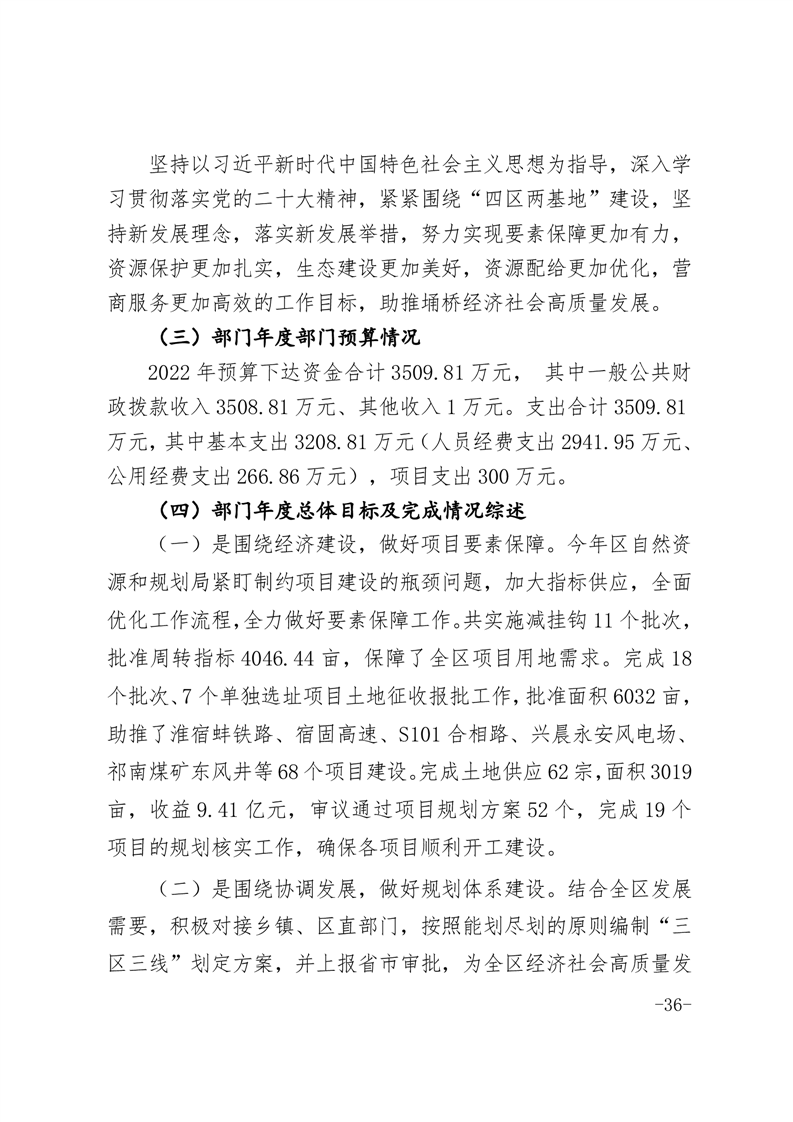 坚持以习近平新时代中国特色社会主义思想为指导，深入学习贯彻落实党的二十大精神，紧紧围绕“四区两基地”建设，坚持新发展理念，落实新发展举措，努力实现要素保障更加有力，资源保护更加扎实，生态建设更加美好，资源配给更加优化，营商服务更加高效的工作目标，助推埇桥经济社会高质量发展。

（三）部门年度部门预算情况

2022年预算下达资金合计3509.81万元， 其中一般公共财政拨款收入3508.81万元、其他收入1万元。支出合计3509.81万元，其中基本支出3208.81万元（人员经费支出2941.95万元、公用经费支出266.86万元），项目支出300万元。

（四）部门年度总体目标及完成情况综述

（一）是围绕经济建设，做好项目要素保障。今年区自然资源和规划局紧盯制约项目建设的瓶颈问题，加大指标供应，全面优化工作流程，全力做好要素保障工作。共实施减挂钩11个批次，批准周转指标4046.44亩，保障了全区项目用地需求。完成18个批次、7个单独选址项目土地征收报批工作，批准面积6032亩，助推了淮宿蚌铁路、宿固高速、S101合相路、兴晨永安风电场、祁南煤矿东风井等68个项目建设。完成土地供应62宗，面积3019亩，收益9.41亿元，审议通过项目规划方案52个，完成19个项目的规划核实工作，确保各项目顺利开工建设。

（二）是围绕协调发展，做好规划体系建设。结合全区发展需要，积极对接乡镇、区直部门，按照能划尽划的原则编制“三区三线”划定方案，并上报省市审批，为全区经济社会高质量发

-36-